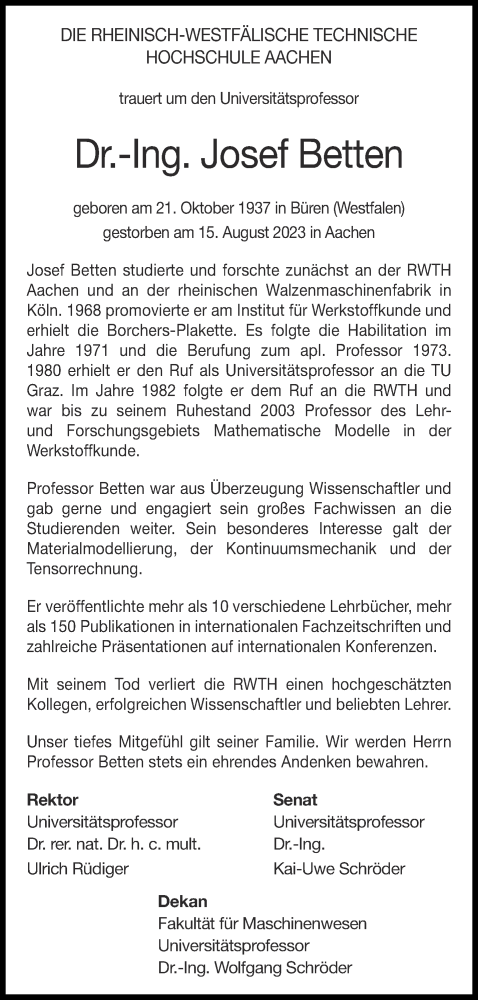 DIE RHEINISCH-WESTFÄLISCHE TECHNISCHE HOCHSCHULE AACHEN

trauert um den Universitätsprofessor

Dr.-Ing. Josef Betten

geboren am 21. Oktober 1937 in Büren (Westfalen)
gestorben am 15. August 2023 in Aachen

Josef Betten studierte und forschte zunächst an der RWTH Aachen und an der rheinischen Walzenmaschinenfabrik in Köln. 1968 promovierte er am Institut für Werkstoffkunde und erhielt die Borchers-Plakette. Es folgte die Habilitation im Jahre 1971 und die Berufung zum apl. Professor 1973. 1980 erhielt er den Ruf als Universitätsprofessor an die TU Graz. Im Jahre 1982 folgte er dem Ruf an die RWTH und war bis zu seinem Ruhestand 2003 Professor des Lehr- und Forschungsgebiets Mathematische Modelle in der Werkstoffkunde.

Professor Betten war aus Überzeugung Wissenschaftler und gab gerne und engagiert sein großes Fachwissen an die Studierenden weiter. Sein besonderes Interesse galt der Materialmodellierung, der Kontinuumsmechanik und der Tensorrechnung.

Er veröffentlichte mehr als 10 verschiedene Lehrbücher, mehr als 150 Publikationen in internationalen Fachzeitschriften und zahlreiche Präsentationen auf internationalen Konferenzen.

Mit seinem Tod verliert die RWTH einen hochgeschätzten Kollegen, erfolgreichen Wissenschaftler und beliebten Lehrer.

Unser tiefes Mitgefühl gilt seiner Familie. Wir werden Herrn Professor Betten stets ein ehrendes Andenken bewahren.

Rektor
Universitätsprofessor
Dr. rer. nat. Dr. h. c. mult.
Ulrich Rüdiger

Senat
Universitätsprofessor
Dr.-Ing.
Kai-Uwe Schröder

Dekan
Fakultät für Maschinenwesen
Universitätsprofessor
Dr.-Ing. Wolfgang Schröder